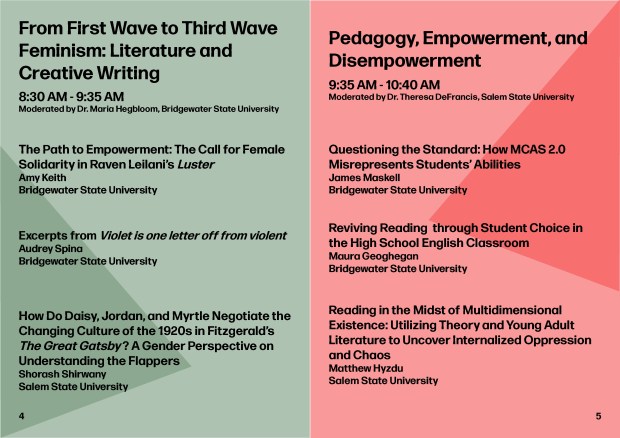 From First Wave to Third Wave Feminism: Literature and Creative Writing

8:30 AM - 9:35 AM
Moderated by Dr. Maria Hegbloom, Bridgewater State University

The Path to Empowerment: The Call for Female Solidarity in Raven Leilani's Luster
Amy Keith
Bridgewater State University

Excerpts from Violet is one letter off from violent
Audrey Spina
Bridgewater State University

How Do Daisy, Jordan, and Myrtle Negotiate the Changing Culture of the 1920s in Fitzgerald's The Great Gatsby? A Gender Perspective on Understanding the Flappers
Shorash Shirwany
Salem State University

4

Pedagogy, Empowerment, and Disempowerment

9:35 AM - 10:40 AM
Moderated by Dr. Theresa DeFrancis, Salem State University

Questioning the Standard: How MCAS 2.0 Misrepresents Students' Abilities
James Maskell
Bridgewater State University

Reviving Reading through Student Choice in the High School English Classroom
Maura Geoghegan
Bridgewater State University

Reading in the Midst of Multidimensional Existence: Utilizing Theory and Young Adult Literature to Uncover Internalized Oppression and Chaos
Matthew Hyzdu
Salem State University

5